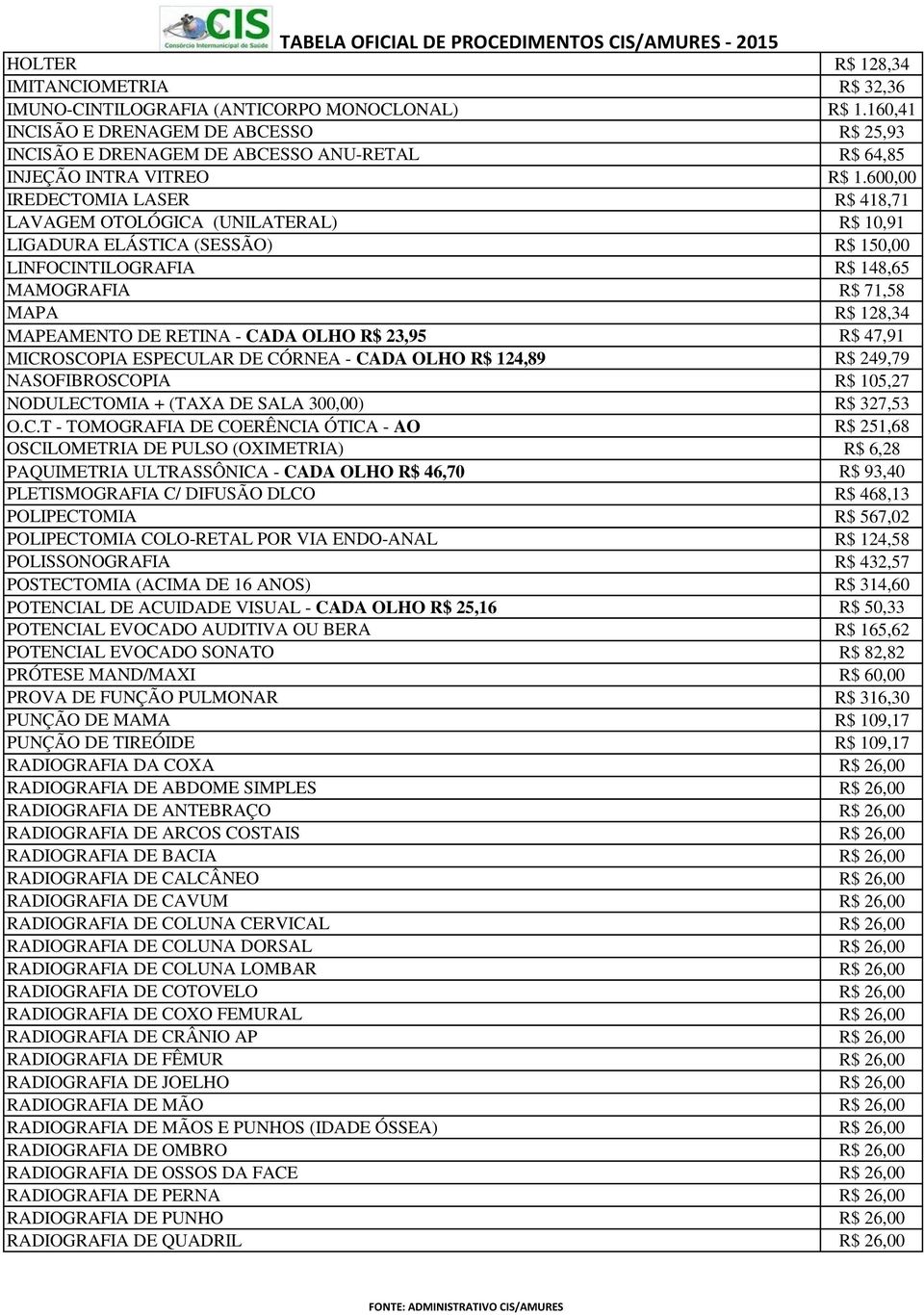 CIS
Consórcio Intermunicipal de Saúde
TABELA OFICIAL DE PROCEDIMENTOS CIS/AMURES - 2015

| | |
|---|---|
| HOLTER | R$ 128,34 |
| IMITANCIOMETRIA | R$ 32,36 |
| IMUNO-CINTILOGRAFIA (ANTICORPO MONOCLONAL) | R$ 1.160,41 |
| INCISÃO E DRENAGEM DE ABCESSO | R$ 25,93 |
| INCISÃO E DRENAGEM DE ABCESSO ANU-RETAL | R$ 64,85 |
| INJEÇÃO INTRA VITREO | R$ 1.600,00 |
| IREDECTOMIA LASER | R$ 418,71 |
| LAVAGEM OTOLÓGICA (UNILATERAL) | R$ 10,91 |
| LIGADURA ELÁSTICA (SESSÃO) | R$ 150,00 |
| LINFOCINTILOGRAFIA | R$ 148,65 |
| MAMOGRAFIA | R$ 71,58 |
| MAPA | R$ 128,34 |
| MAPEAMENTO DE RETINA - CADA OLHO R$ 23,95 | R$ 47,91 |
| MICROSCOPIA ESPECULAR DE CÓRNEA - CADA OLHO R$ 124,89 | R$ 249,79 |
| NASOFIBROSCOPIA | R$ 105,27 |
| NODULECTOMIA + (TAXA DE SALA 300,00) | R$ 327,53 |
| O.C.T - TOMOGRAFIA DE COERÊNCIA ÓTICA - AO | R$ 251,68 |
| OSCILOMETRIA DE PULSO (OXIMETRIA) | R$ 6,28 |
| PAQUIMETRIA ULTRASSÔNICA - CADA OLHO R$ 46,70 | R$ 93,40 |
| PLETISMOGRAFIA C/ DIFUSÃO DLCO | R$ 468,13 |
| POLIPECTOMIA | R$ 567,02 |
| POLIPECTOMIA COLO-RETAL POR VIA ENDO-ANAL | R$ 124,58 |
| POLISSONOGRAFIA | R$ 432,57 |
| POSTECTOMIA (ACIMA DE 16 ANOS) | R$ 314,60 |
| POTENCIAL DE ACUIDADE VISUAL - CADA OLHO R$ 25,16 | R$ 50,33 |
| POTENCIAL EVOCADO AUDITIVA OU BERA | R$ 165,62 |
| POTENCIAL EVOCADO SONATO | R$ 82,82 |
| PRÓTESE MAND/MAXI | R$ 60,00 |
| PROVA DE FUNÇÃO PULMONAR | R$ 316,30 |
| PUNÇÃO DE MAMA | R$ 109,17 |
| PUNÇÃO DE TIREÓIDE | R$ 109,17 |
| RADIOGRAFIA DA COXA | R$ 26,00 |
| RADIOGRAFIA DE ABDOME SIMPLES | R$ 26,00 |
| RADIOGRAFIA DE ANTEBRAÇO | R$ 26,00 |
| RADIOGRAFIA DE ARCOS COSTAIS | R$ 26,00 |
| RADIOGRAFIA DE BACIA | R$ 26,00 |
| RADIOGRAFIA DE CALCÂNEO | R$ 26,00 |
| RADIOGRAFIA DE CAVUM | R$ 26,00 |
| RADIOGRAFIA DE COLUNA CERVICAL | R$ 26,00 |
| RADIOGRAFIA DE COLUNA DORSAL | R$ 26,00 |
| RADIOGRAFIA DE COLUNA LOMBAR | R$ 26,00 |
| RADIOGRAFIA DE COTOVELO | R$ 26,00 |
| RADIOGRAFIA DE COXO FEMURAL | R$ 26,00 |
| RADIOGRAFIA DE CRÂNIO AP | R$ 26,00 |
| RADIOGRAFIA DE FÊMUR | R$ 26,00 |
| RADIOGRAFIA DE JOELHO | R$ 26,00 |
| RADIOGRAFIA DE MÃO | R$ 26,00 |
| RADIOGRAFIA DE MÃOS E PUNHOS (IDADE ÓSSEA) | R$ 26,00 |
| RADIOGRAFIA DE OMBRO | R$ 26,00 |
| RADIOGRAFIA DE OSSOS DA FACE | R$ 26,00 |
| RADIOGRAFIA DE PERNA | R$ 26,00 |
| RADIOGRAFIA DE PUNHO | R$ 26,00 |
| RADIOGRAFIA DE QUADRIL | R$ 26,00 |

FONTE: ADMINISTRATIVO CIS/AMURES